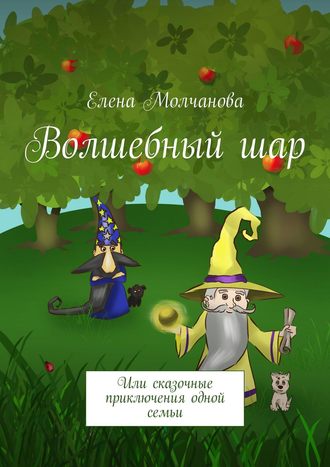 Елена Молчанова

Волшебный шар

Или сказочные приключения одной семьи